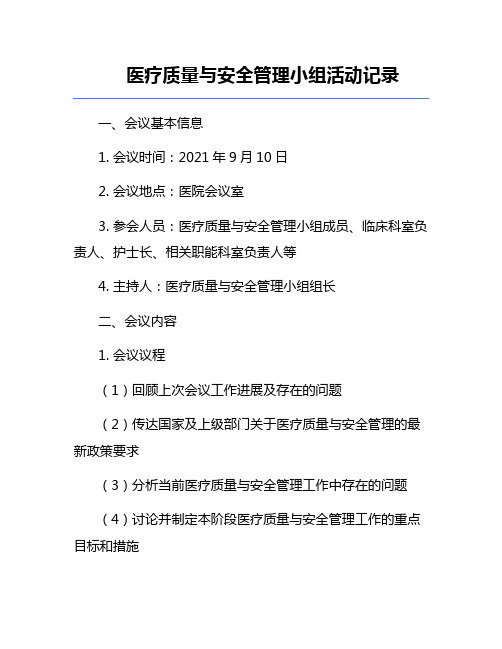 医疗质量与安全管理小组活动记录

一、会议基本信息

1. 会议时间：2021 年 9 月 10 日

2. 会议地点：医院会议室

3. 参会人员：医疗质量与安全管理小组成员、临床科室负责人、护士长、相关职能科室负责人等

4. 主持人：医疗质量与安全管理小组组长

二、会议内容

1. 会议议程

（1）回顾上次会议工作进展及存在的问题

（2）传达国家及上级部门关于医疗质量与安全管理的最新政策要求

（3）分析当前医疗质量与安全管理工作中存在的问题

（4）讨论并制定本阶段医疗质量与安全管理工作的重点目标和措施